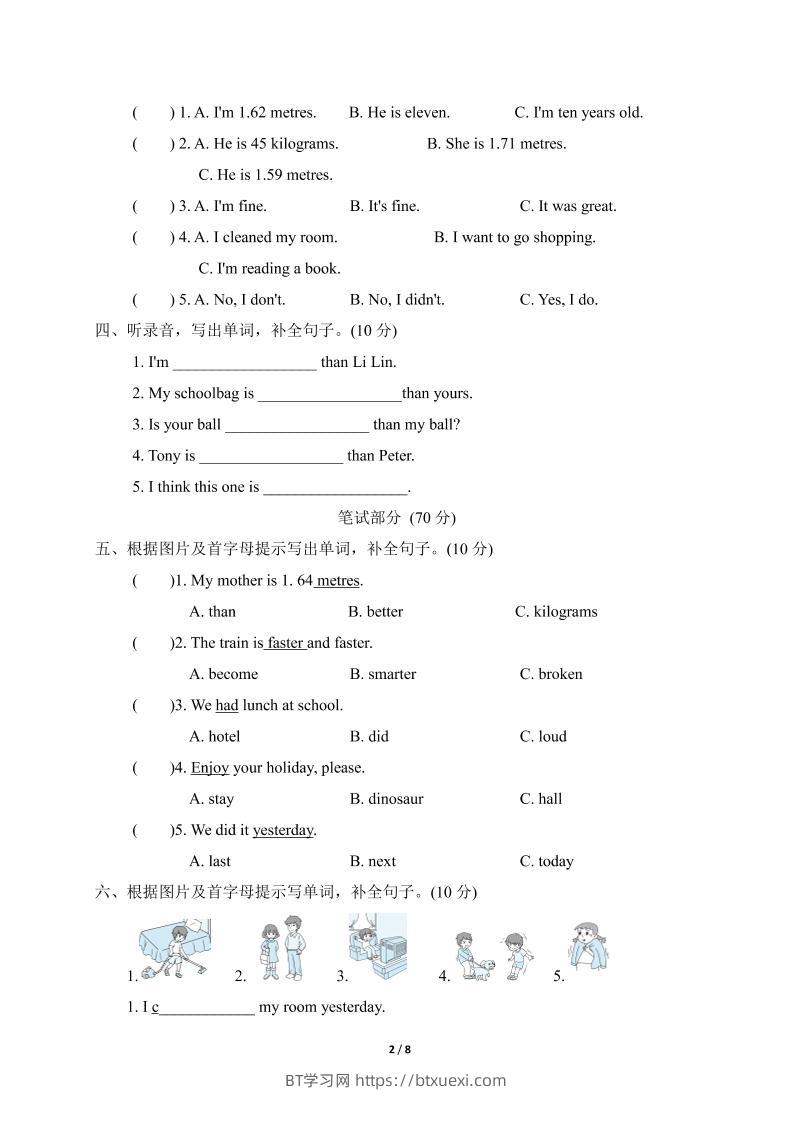 (　　) 1. A. I'm 1.62 metres.　　B. He is eleven.　　C. I'm ten years old.

(　　) 2. A. He is 45 kilograms.　　B. She is 1.71 metres.

C. He is 1.59 metres.

(　　) 3. A. I'm fine.　　B. It's fine.　　C. It was great.

(　　) 4. A. I cleaned my room.　　B. I want to go shopping.

C. I'm reading a book.

(　　) 5. A. No, I don't.　　B. No, I didn't.　　C. Yes, I do.

四、听录音，写出单词，补全句子。(10 分)

1. I'm __________________ than Li Lin.

2. My schoolbag is __________________than yours.

3. Is your ball __________________ than my ball?

4. Tony is __________________ than Peter.

5. I think this one is __________________.

笔试部分 (70 分)

五、根据图片及首字母提示写出单词，补全句子。(10 分)

(　　)1. My mother is 1. 64 metres.

A. than　　B. better　　C. kilograms

(　　)2. The train is faster and faster.

A. become　　B. smarter　　C. broken

(　　)3. We had lunch at school.

A. hotel　　B. did　　C. loud

(　　)4. Enjoy your holiday, please.

A. stay　　B. dinosaur　　C. hall

(　　)5. We did it yesterday.

A. last　　B. next　　C. today

六、根据图片及首字母提示写单词，补全句子。(10 分)

1.　　2.　　3.　　4.　　5.

1. I c____________ my room yesterday.

2 / 8

BT学习网 https://btxuexi.com